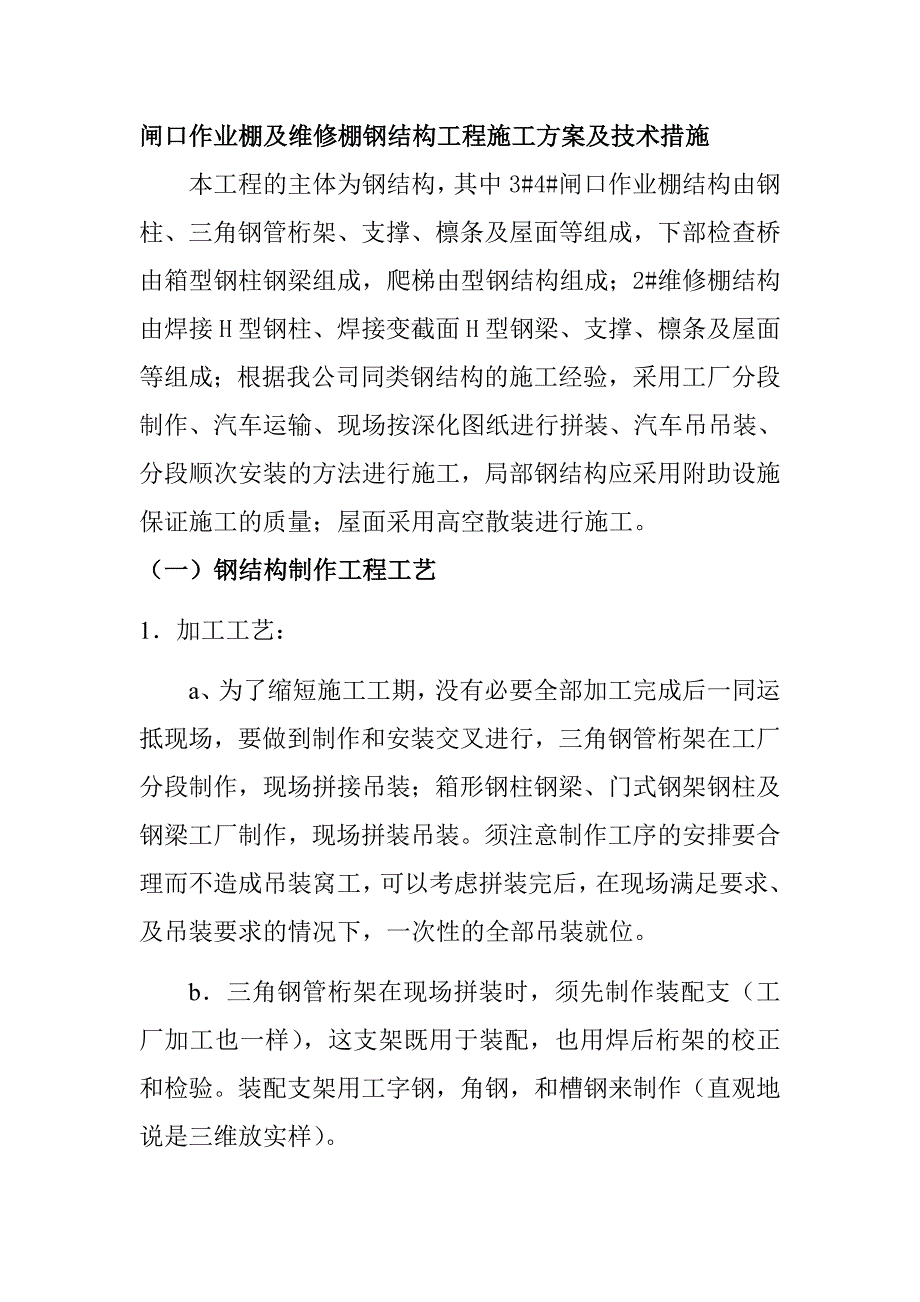 闸口作业棚及维修棚钢结构工程施工方案及技术措施

本工程的主体为钢结构，其中 3#4#闸口作业棚结构由钢柱、三角钢管桁架、支撑、檩条及屋面等组成，下部检查桥由箱型钢柱钢梁组成，爬梯由型钢结构组成；2#维修棚结构由焊接 H 型钢柱、焊接变截面 H 型钢梁、支撑、檩条及屋面等组成；根据我公司同类钢结构的施工经验，采用工厂分段制作、汽车运输、现场按深化图纸进行拼装、汽车吊吊装、分段顺次安装的方法进行施工，局部钢结构应采用附助设施保证施工的质量；屋面采用高空散装进行施工。

（一）钢结构制作工程工艺

1．加工工艺：

a、为了缩短施工工期，没有必要全部加工完成后一同运抵现场，要做到制作和安装交叉进行，三角钢管桁架在工厂分段制作，现场拼接吊装；箱形钢柱钢梁、门式钢架钢柱及钢梁工厂制作，现场拼装吊装。须注意制作工序的安排要合理而不造成吊装窝工，可以考虑拼装完后，在现场满足要求、及吊装要求的情况下，一次性的全部吊装就位。

b．三角钢管桁架在现场拼装时，须先制作装配支（工厂加工也一样），这支架既用于装配，也用焊后桁架的校正和检验。装配支架用工字钢，角钢，和槽钢来制作（直观地说是三维放实样）。